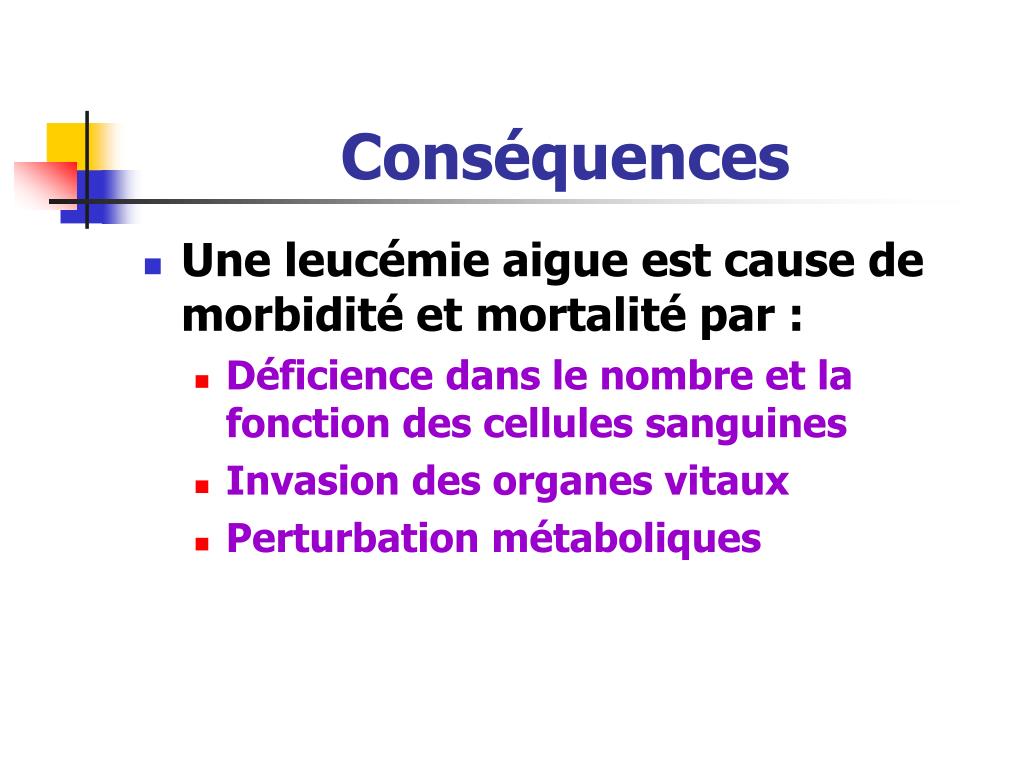 Conséquences

Une leucémie aigue est cause de morbidité et mortalité par :

Déficience dans le nombre et la fonction des cellules sanguines

Invasion des organes vitaux

Perturbation métaboliques